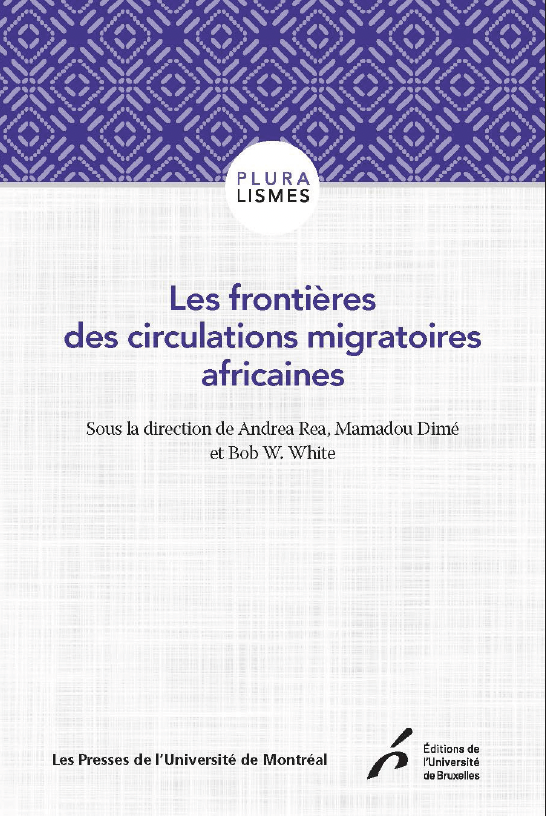 PLURA
LISMES

Les frontières des circulations migratoires africaines

Sous la direction de Andrea Rea, Mamadou Dimé et Bob W. White

Les Presses de l'Université de Montréal

Éditions de l'Université de Bruxelles